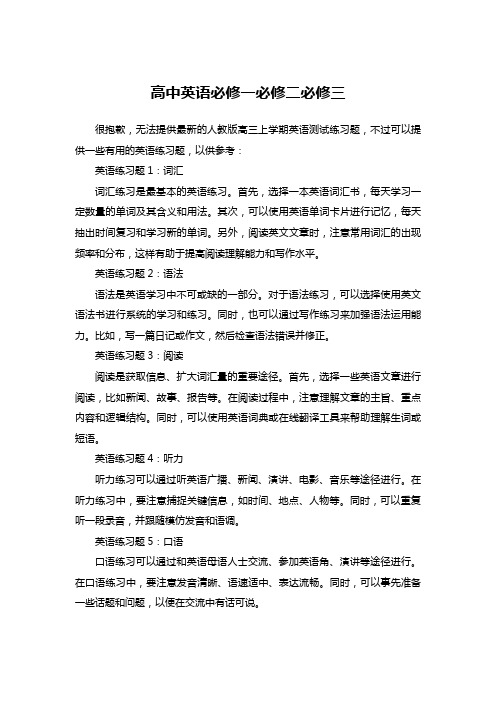 高中英语必修一必修二必修三

很抱歉，无法提供最新的人教版高三上学期英语测试练习题，不过可以提供一些有用的英语练习题，以供参考：

英语练习题 1：词汇

词汇练习是最基本的英语练习。首先，选择一本英语词汇书，每天学习一定数量的单词及其含义和用法。其次，可以使用英语单词卡片进行记忆，每天抽出时间复习和学习新的单词。另外，阅读英文文章时，注意常用词汇的出现频率和分布，这样有助于提高阅读理解能力和写作水平。

英语练习题 2：语法

语法是英语学习中不可或缺的一部分。对于语法练习，可以选择使用英文语法书进行系统的学习和练习。同时，也可以通过写作练习来加强语法运用能力。比如，写一篇日记或作文，然后检查语法错误并修正。

英语练习题 3：阅读

阅读是获取信息、扩大词汇量的重要途径。首先，选择一些英语文章进行阅读，比如新闻、故事、报告等。在阅读过程中，注意理解文章的主旨、重点内容和逻辑结构。同时，可以使用英语词典或在线翻译工具来帮助理解生词或短语。

英语练习题 4：听力

听力练习可以通过听英语广播、新闻、演讲、电影、音乐等途径进行。在听力练习中，要注意捕捉关键信息，如时间、地点、人物等。同时，可以重复听一段录音，并跟随模仿发音和语调。

英语练习题 5：口语

口语练习可以通过和英语母语人士交流、参加英语角、演讲等途径进行。在口语练习中，要注意发音清晰、语速适中、表达流畅。同时，可以事先准备一些话题和问题，以便在交流中有话可说。